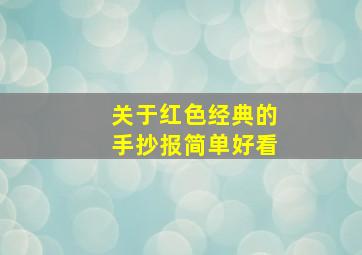 关于红色经典的
手抄报简单好看